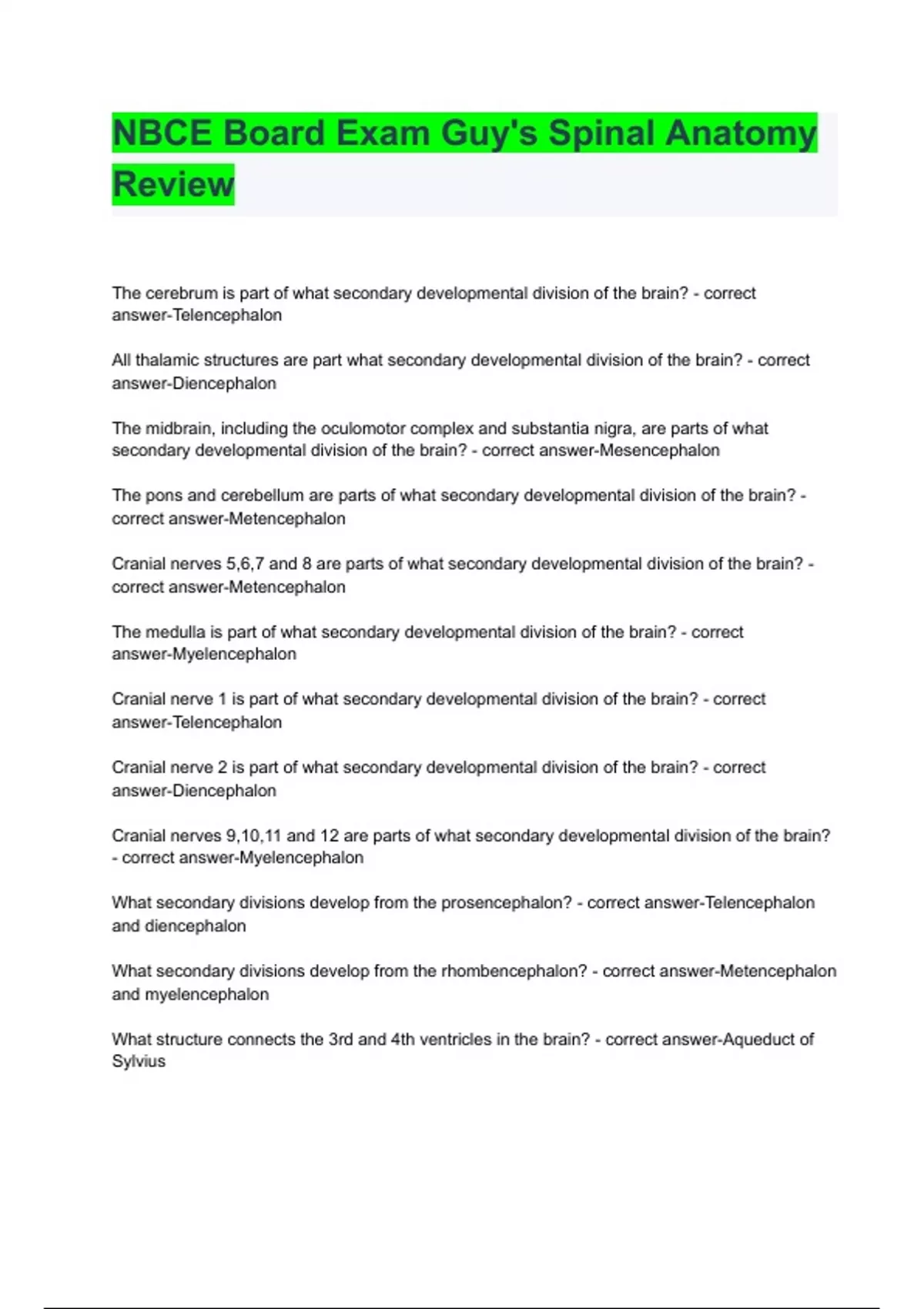 NBCE Board Exam Guy's Spinal Anatomy Review

The cerebrum is part of what secondary developmental division of the brain? - correct answer-Telencephalon

All thalamic structures are part what secondary developmental division of the brain? - correct answer-Diencephalon

The midbrain, including the oculomotor complex and substantia nigra, are parts of what secondary developmental division of the brain? - correct answer-Mesencephalon

The pons and cerebellum are parts of what secondary developmental division of the brain? - correct answer-Metencephalon

Cranial nerves 5,6,7 and 8 are parts of what secondary developmental division of the brain? - correct answer-Metencephalon

The medulla is part of what secondary developmental division of the brain? - correct answer-Myelencephalon

Cranial nerve 1 is part of what secondary developmental division of the brain? - correct answer-Telencephalon

Cranial nerve 2 is part of what secondary developmental division of the brain? - correct answer-Diencephalon

Cranial nerves 9,10,11 and 12 are parts of what secondary developmental division of the brain? - correct answer-Myelencephalon

What secondary divisions develop from the prosencephalon? - correct answer-Telencephalon and diencephalon

What secondary divisions develop from the rhombencephalon? - correct answer-Metencephalon and myelencephalon

What structure connects the 3rd and 4th ventricles in the brain? - correct answer-Aqueduct of Sylvius